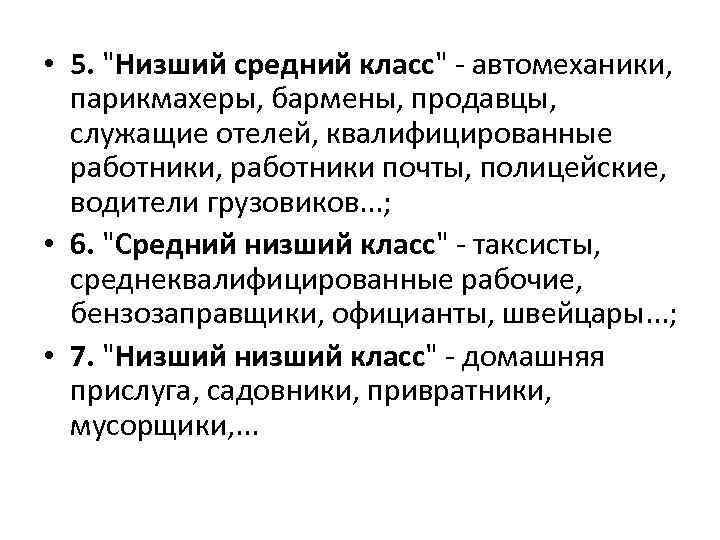 • 5. "Низший средний класс" - автомеханики, парикмахеры, бармены, продавцы, служащие отелей, квалифицированные работники, работники почты, полицейские, водители грузовиков...;

• 6. "Средний низший класс" - таксисты, среднеквалифицированные рабочие, бензозаправщики, официанты, швейцары...;

• 7. "Низший низший класс" - домашняя прислуга, садовники, привратники, мусорщики,...